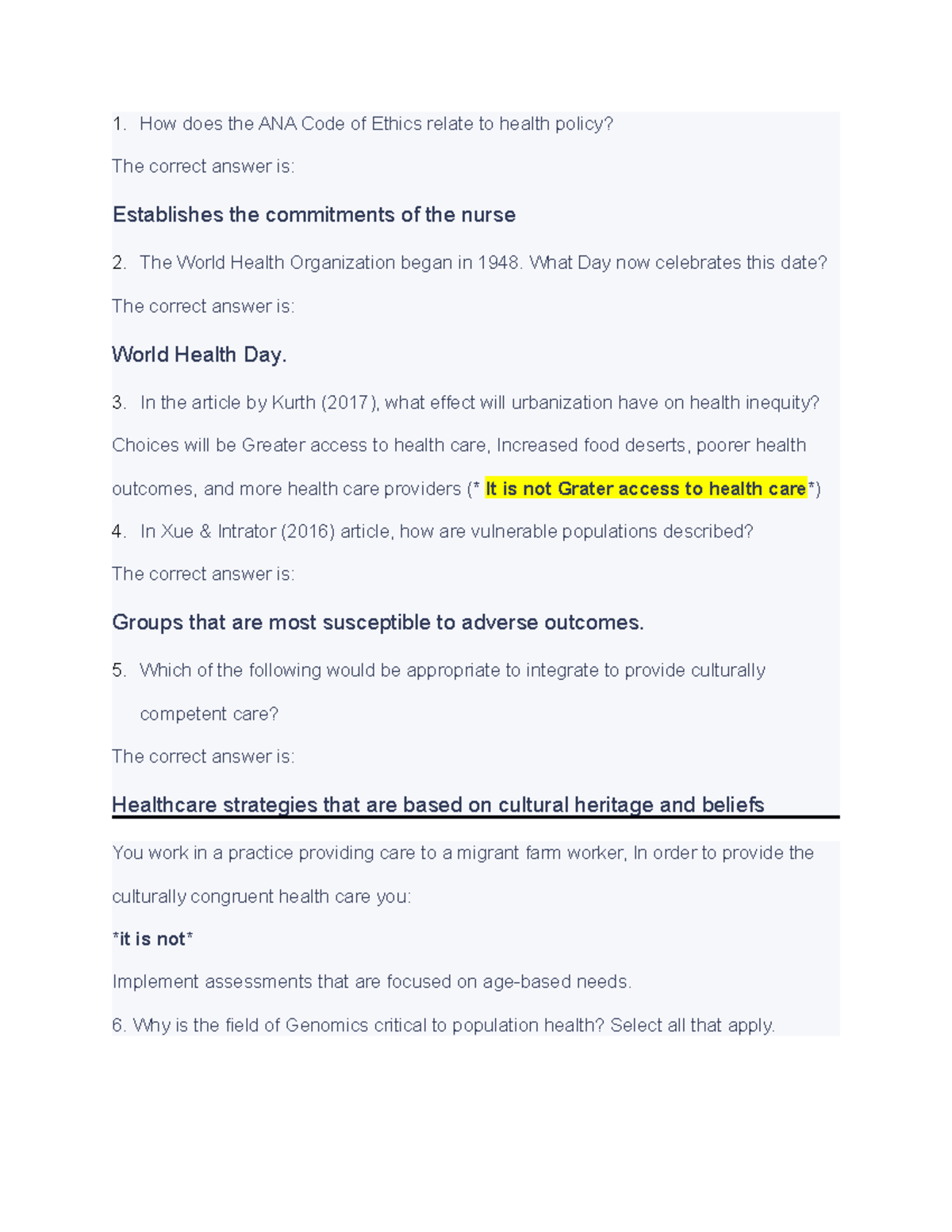 1. How does the ANA Code of Ethics relate to health policy?

The correct answer is:

Establishes the commitments of the nurse

2. The World Health Organization began in 1948. What Day now celebrates this date?

The correct answer is:

World Health Day.

3. In the article by Kurth (2017), what effect will urbanization have on health inequity?

Choices will be Greater access to health care, Increased food deserts, poorer health outcomes, and more health care providers (* It is not Grater access to health care*)

4. In Xue & Intrator (2016) article, how are vulnerable populations described?

The correct answer is:

Groups that are most susceptible to adverse outcomes.

5. Which of the following would be appropriate to integrate to provide culturally competent care?

The correct answer is:

Healthcare strategies that are based on cultural heritage and beliefs

You work in a practice providing care to a migrant farm worker, In order to provide the culturally congruent health care you:

*it is not*

Implement assessments that are focused on age-based needs.

6. Why is the field of Genomics critical to population health? Select all that apply.